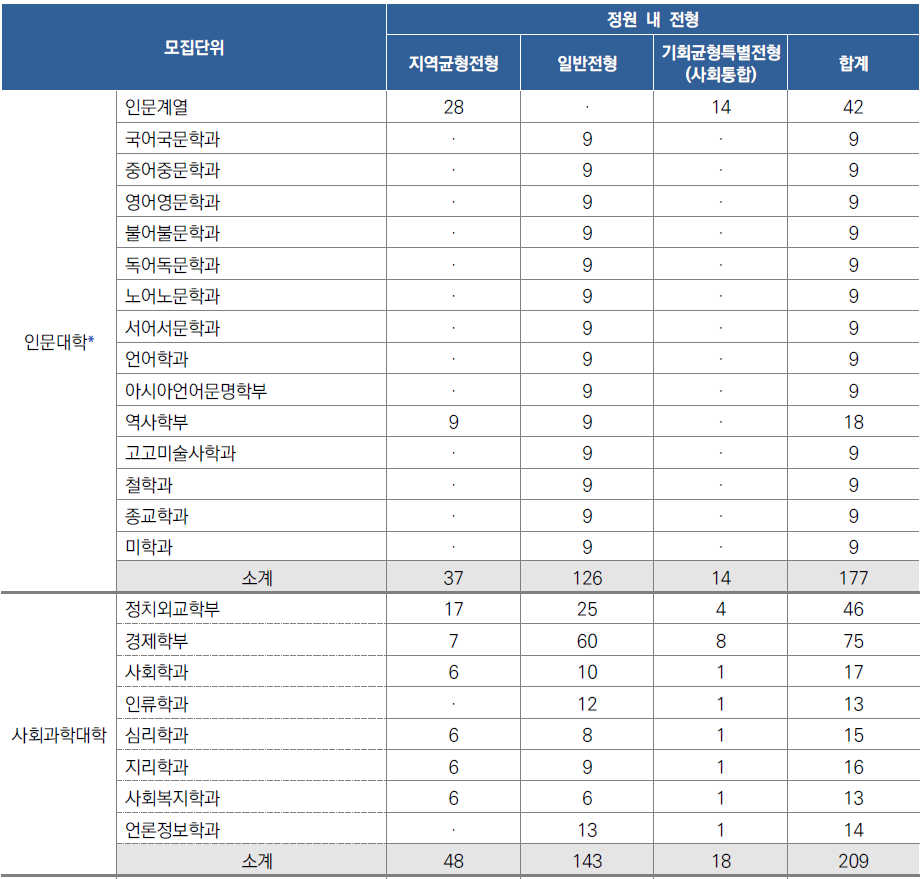 | 모집단위 | | 정원 내 전형 | | | |
|---|---|---|---|---|---|
| | | 지역균형전형 | 일반전형 | 기회균형특별전형 (사회통합) | 합계 |
| 인문대학* | 인문계열 | 28 | · | 14 | 42 |
| | 국어국문학과 | · | 9 | · | 9 |
| | 중어중문학과 | · | 9 | · | 9 |
| | 영어영문학과 | · | 9 | · | 9 |
| | 불어불문학과 | · | 9 | · | 9 |
| | 독어독문학과 | · | 9 | · | 9 |
| | 노어노문학과 | · | 9 | · | 9 |
| | 서어서문학과 | · | 9 | · | 9 |
| | 언어학과 | · | 9 | · | 9 |
| | 아시아언어문명학부 | · | 9 | · | 9 |
| | 역사학부 | 9 | 9 | · | 18 |
| | 고고미술사학과 | · | 9 | · | 9 |
| | 철학과 | · | 9 | · | 9 |
| | 종교학과 | · | 9 | · | 9 |
| | 미학과 | · | 9 | · | 9 |
| | 소계 | 37 | 126 | 14 | 177 |
| 사회과학대학 | 정치외교학부 | 17 | 25 | 4 | 46 |
| | 경제학부 | 7 | 60 | 8 | 75 |
| | 사회학과 | 6 | 10 | 1 | 17 |
| | 인류학과 | · | 12 | 1 | 13 |
| | 심리학과 | 6 | 8 | 1 | 15 |
| | 지리학과 | 6 | 9 | 1 | 16 |
| | 사회복지학과 | 6 | 6 | 1 | 13 |
| | 언론정보학과 | · | 13 | 1 | 14 |
| | 소계 | 48 | 143 | 18 | 209 |